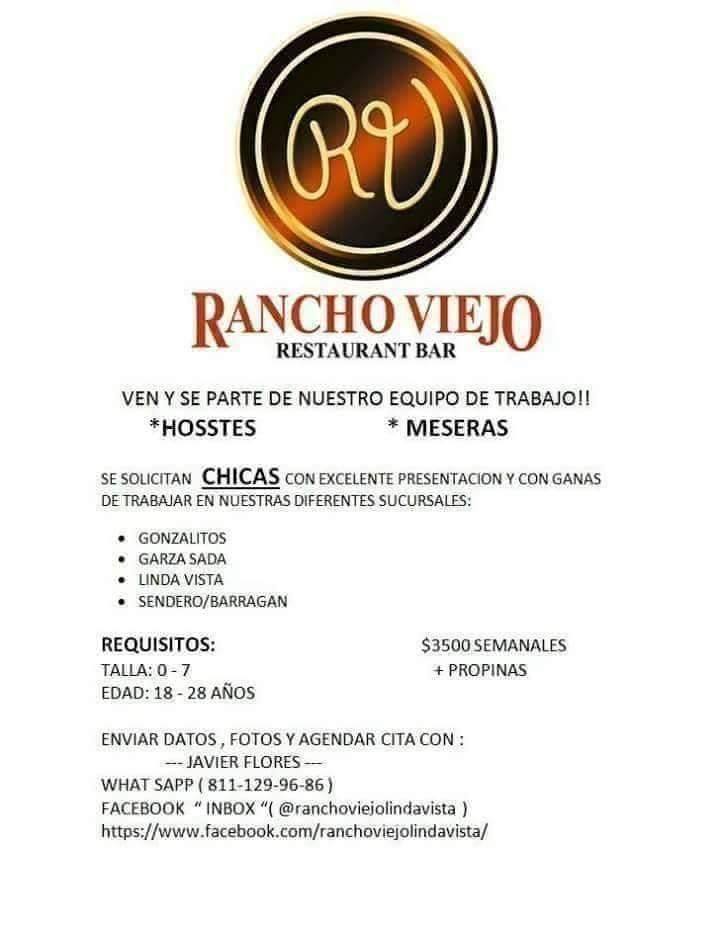 RV

RANCHO VIEJO
RESTAURANT BAR

VEN Y SE PARTE DE NUESTRO EQUIPO DE TRABAJO!!
*HOSSTES * MESERAS

SE SOLICITAN CHICAS CON EXCELENTE PRESENTACION Y CON GANAS DE TRABAJAR EN NUESTRAS DIFERENTES SUCURSALES:

• GONZALITOS
• GARZA SADA
• LINDA VISTA
• SENDERO/BARRAGAN

REQUISITOS:
TALLA: 0 - 7
EDAD: 18 - 28 AÑOS

$3500 SEMANALES
+ PROPINAS

ENVIAR DATOS , FOTOS Y AGENDAR CITA CON :
--- JAVIER FLORES ---
WHAT SAPP ( 811-129-96-86 )
FACEBOOK " INBOX "( @ranchoviejolindavista )
https://www.facebook.com/ranchoviejolindavista/